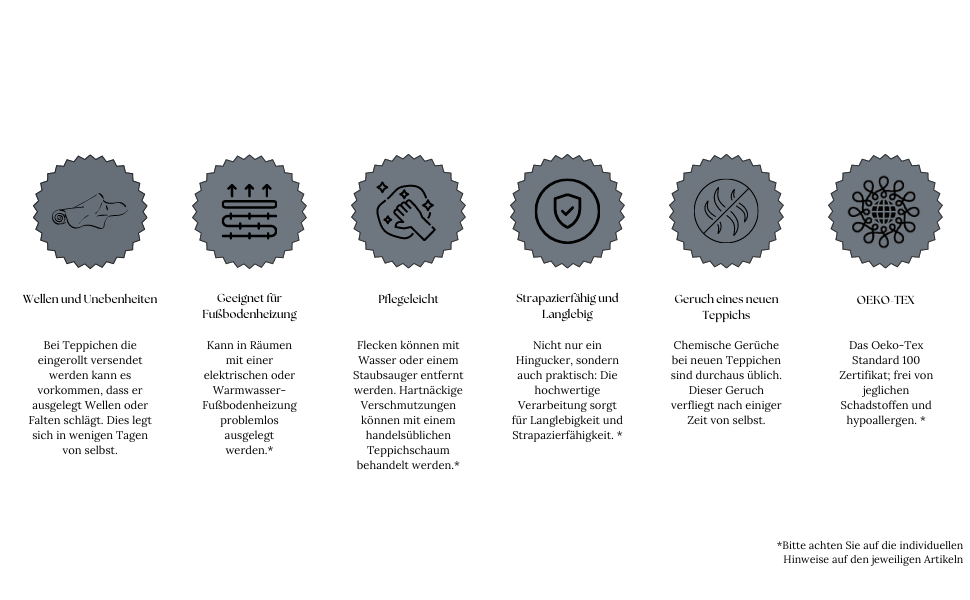 Wellen und Unebenheiten

Bei Teppichen die eingerollt versendet werden kann es vorkommen, dass er ausgelegt Wellen oder Falten schlägt. Dies legt sich in wenigen Tagen von selbst.

Geeignet für Fußbodenheizung

Kann in Räumen mit einer elektrischen oder Warmwasser-Fußbodenheizung problemlos ausgelegt werden.*

Pflegeleicht

Flecken können mit Wasser oder einem Staubsauger entfernt werden. Hartnäckige Verschmutzungen können mit einem handelsüblichen Teppichschaum behandelt werden.*

Strapazierfähig und Langlebig

Nicht nur ein Hingucker, sondern auch praktisch: Die hochwertige Verarbeitung sorgt für Langlebigkeit und Strapazierfähigkeit. *

Geruch eines neuen Teppichs

Chemische Gerüche bei neuen Teppichen sind durchaus üblich. Dieser Geruch verfliegt nach einiger Zeit von selbst.

OEKO-TEX

Das Oeko-Tex Standard 100 Zertifikat; frei von jeglichen Schadstoffen und hypoallergen. *

*Bitte achten Sie auf die individuellen Hinweise auf den jeweiligen Artikeln